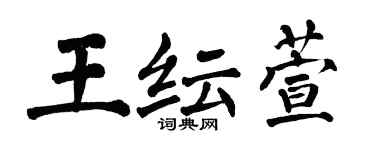 王纭萱
词典网